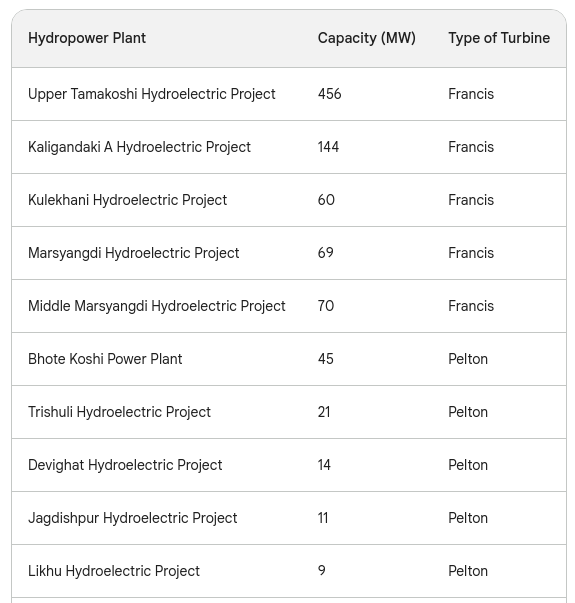 | Hydropower Plant | Capacity (MW) | Type of Turbine |
|---|---|---|
| Upper Tamakoshi Hydroelectric Project | 456 | Francis |
| Kaligandaki A Hydroelectric Project | 144 | Francis |
| Kulekhani Hydroelectric Project | 60 | Francis |
| Marsyangdi Hydroelectric Project | 69 | Francis |
| Middle Marsyangdi Hydroelectric Project | 70 | Francis |
| Bhote Koshi Power Plant | 45 | Pelton |
| Trishuli Hydroelectric Project | 21 | Pelton |
| Devighat Hydroelectric Project | 14 | Pelton |
| Jagdishpur Hydroelectric Project | 11 | Pelton |
| Likhu Hydroelectric Project | 9 | Pelton |